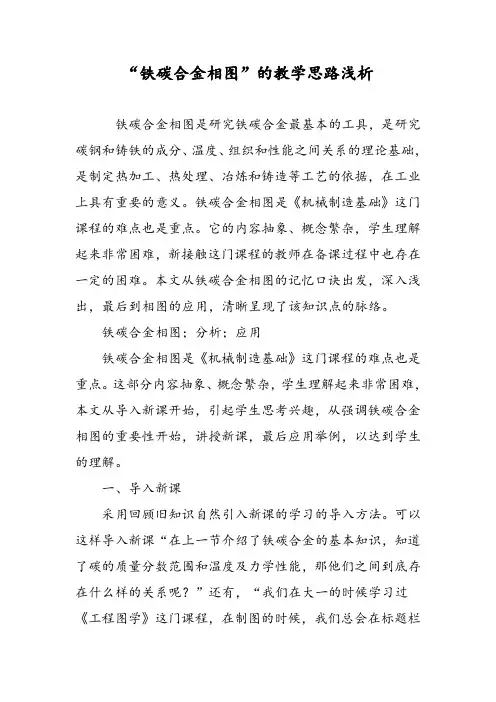 “铁碳合金相图”的教学思路浅析

铁碳合金相图是研究铁碳合金最基本的工具，是研究碳钢和铸铁的成分、温度、组织和性能之间关系的理论基础，是制定热加工、热处理、冶炼和铸造等工艺的依据，在工业上具有重要的意义。铁碳合金相图是《机械制造基础》这门课程的难点也是重点。它的内容抽象、概念繁杂，学生理解起来非常困难，新接触这门课程的教师在备课过程中也存在一定的困难。本文从铁碳合金相图的记忆口诀出发，深入浅出，最后到相图的应用，清晰呈现了该知识点的脉络。

铁碳合金相图；分析；应用

铁碳合金相图是《机械制造基础》这门课程的难点也是重点。这部分内容抽象、概念繁杂，学生理解起来非常困难，本文从导入新课开始，引起学生思考兴趣，从强调铁碳合金相图的重要性开始，讲授新课，最后应用举例，以达到学生的理解。

一、导入新课

采用回顾旧知识自然引入新课的学习的导入方法。可以这样导入新课“在上一节介绍了铁碳合金的基本知识，知道了碳的质量分数范围和温度及力学性能，那他们之间到底存在什么样的关系呢？”还有，“我们在大一的时候学习过《工程图学》这门课程，在制图的时候，我们总会在标题栏